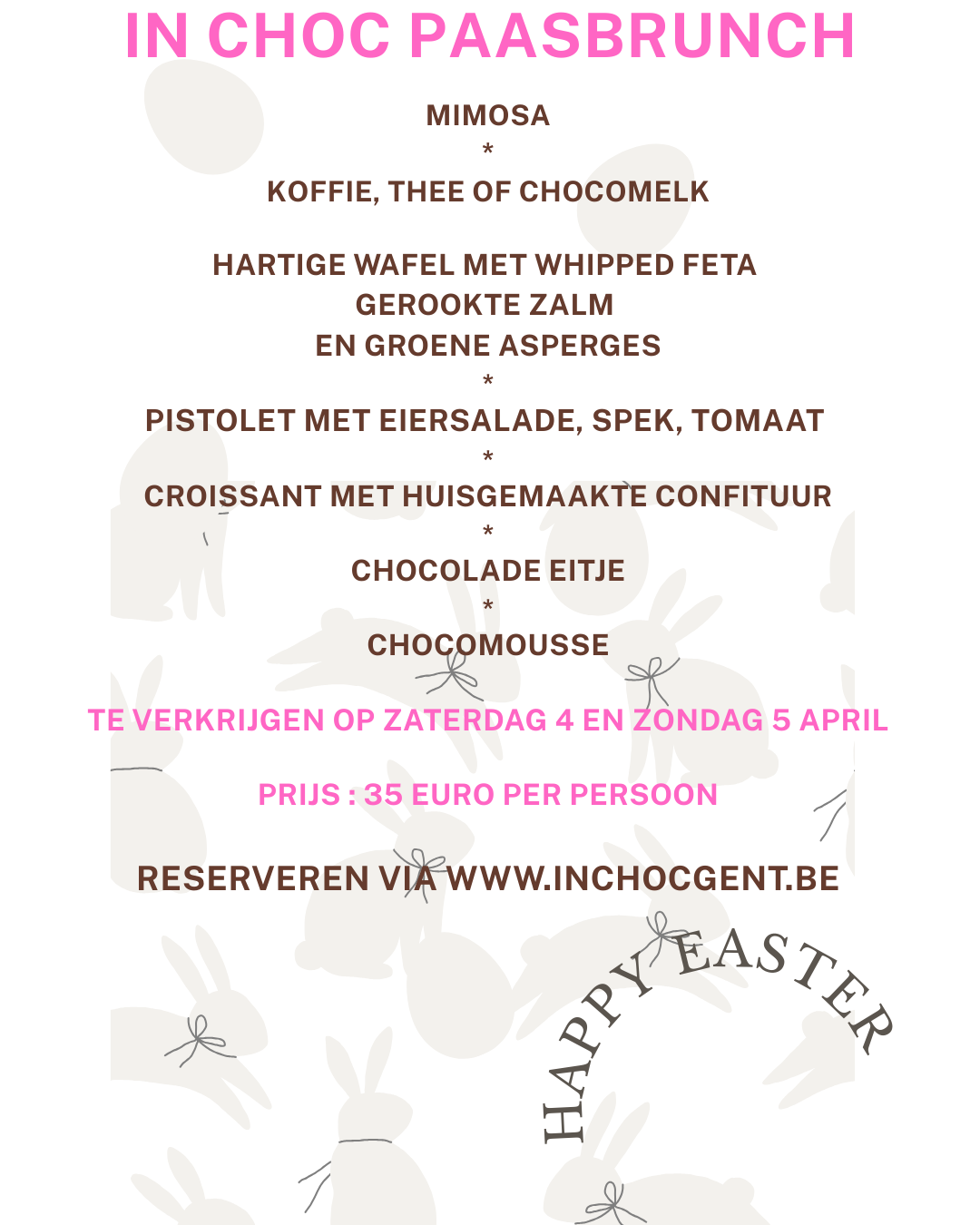 IN CHOC PAASBRUNCH

MIMOSA
*
KOFFIE, THEE OF CHOCOMELK

HARTIGE WAFEL MET WHIPPED FETA
GEROOKTE ZALM
EN GROENE ASPERGES
*
PISTOLET MET EIERSALADE, SPEK, TOMAAT
*
CROISSANT MET HUISGEMAAKTE CONFITUUR
*
CHOCOLADE EITJE
*
CHOCOMOUSSE

TE VERKRIJGEN OP ZATERDAG 4 EN ZONDAG 5 APRIL

PRIJS : 35 EURO PER PERSOON

RESERVEREN VIA WWW.INCHOCGENT.BE

HAPPY EASTER